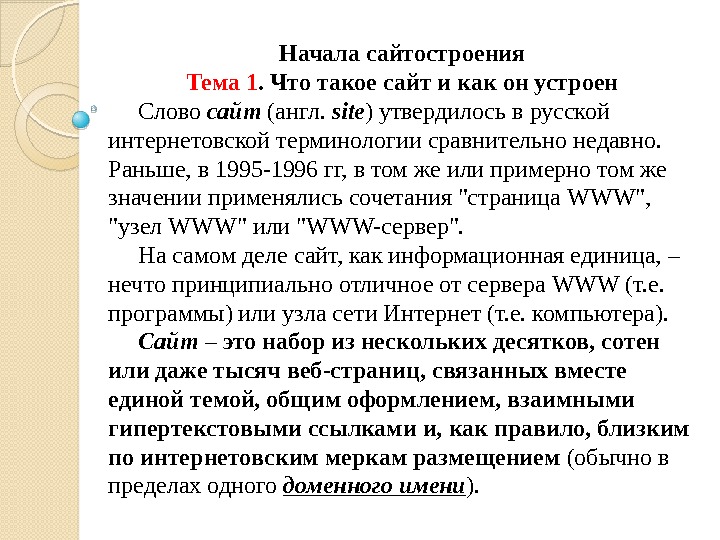 Начала сайтостроения
Тема 1. Что такое сайт и как он устроен

Слово сайт (англ. site) утвердилось в русской интернетовской терминологии сравнительно недавно. Раньше, в 1995-1996 гг, в том же или примерно том же значении применялись сочетания "страница WWW", "узел WWW" или "WWW-сервер".

На самом деле сайт, как информационная единица, – нечто принципиально отличное от сервера WWW (т.е. программы) или узла сети Интернет (т.е. компьютера).

Сайт – это набор из нескольких десятков, сотен или даже тысяч веб-страниц, связанных вместе единой темой, общим оформлением, взаимными гипертекстовыми ссылками и, как правило, близким по интернетовским меркам размещением (обычно в пределах одного доменного имени).